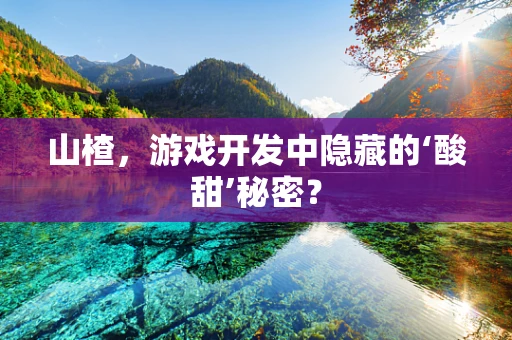 山楂，游戏开发中隐藏的‘酸甜’秘密？